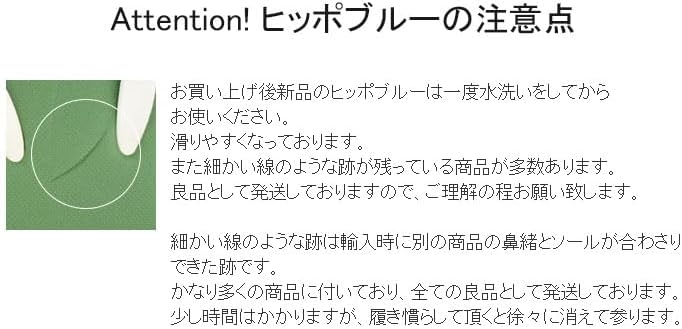 Attention! ヒッポブルーの注意点

お買い上げ後新品のヒッポブルーは一度水洗いをしてからお使いください。
滑りやすくなっております。
また細かい線のような跡が残っている商品が多数あります。
良品として発送しておりますので、ご理解の程お願い致します。

細かい線のような跡は輸入時に別の商品の鼻緒とソールが合わさりできた跡です。
かなり多くの商品に付いており、全ての良品として発送しております。
少し時間はかかりますが、履き慣らして頂くと徐々に消えて参ります。